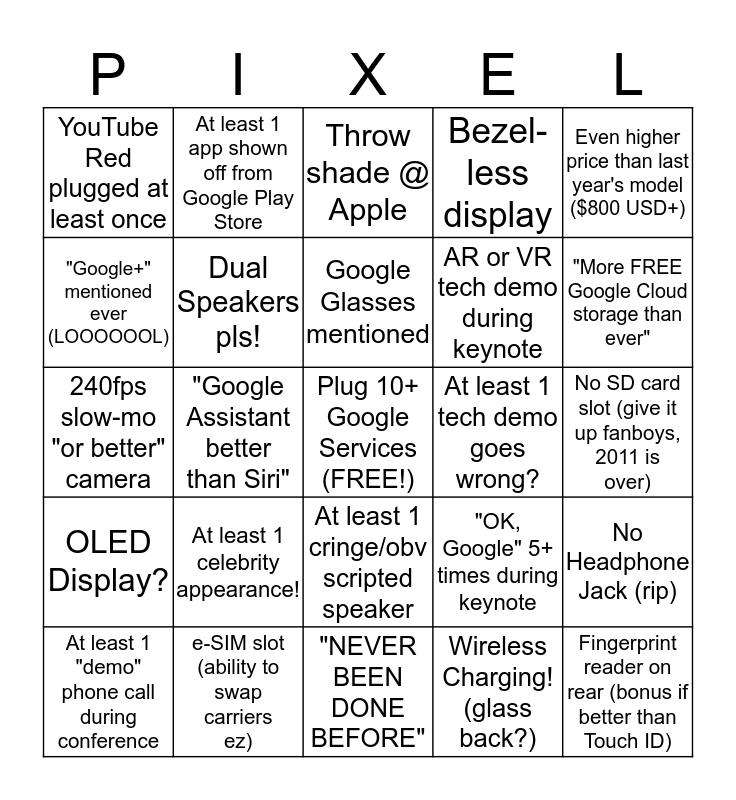 | P | I | X | E | L |
|---|---|---|---|---|
| YouTube Red plugged at least once | At least 1 app shown off from Google Play Store | Throw shade @ Apple | Bezel-less display | Even higher price than last year's model ($800 USD+) |
| "Google+" mentioned ever (LOOOOOOL) | Dual Speakers pls! | Google Glasses mentioned | AR or VR tech demo during keynote | "More FREE Google Cloud storage than ever" |
| 240fps slow-mo "or better" camera | "Google Assistant better than Siri" | Plug 10+ Google Services (FREE!) | At least 1 tech demo goes wrong? | No SD card slot (give it up fanboys, 2011 is over) |
| OLED Display? | At least 1 celebrity appearance! | At least 1 cringe/obv scripted speaker | "OK, Google" 5+ times during keynote | No Headphone Jack (rip) |
| At least 1 "demo" phone call during conference | e-SIM slot (ability to swap carriers ez) | "NEVER BEEN DONE BEFORE" | Wireless Charging! (glass back?) | Fingerprint reader on rear (bonus if better than Touch ID) |